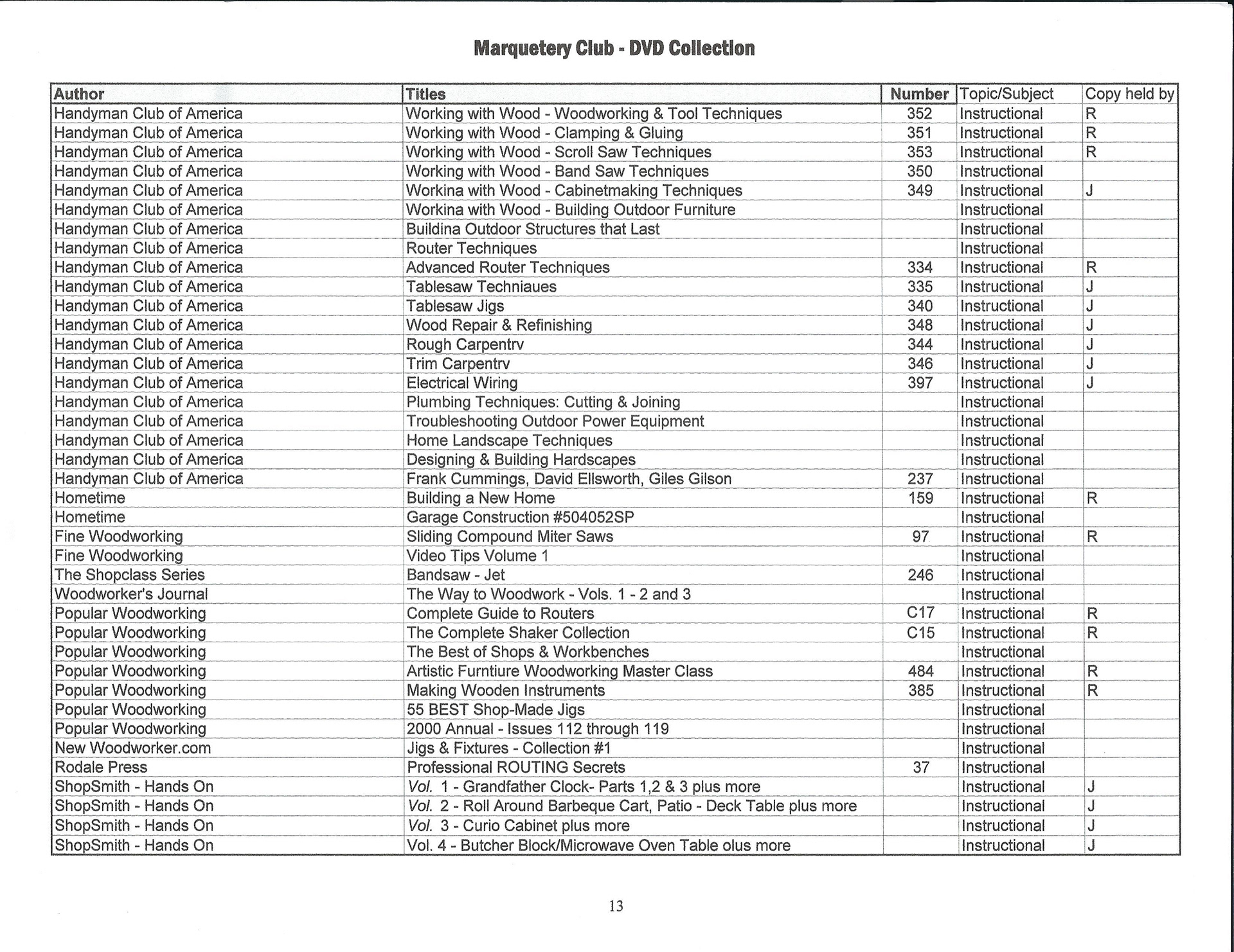 Marquetery Club - DVD Collection

| Author | Titles | Number | Topic/Subject | Copy held by |
|---|---|---|---|---|
| Handyman Club of America | Working with Wood - Woodworking & Tool Techniques | 352 | Instructional | R |
| Handyman Club of America | Working with Wood - Clamping & Gluing | 351 | Instructional | R |
| Handyman Club of America | Working with Wood - Scroll Saw Techniques | 353 | Instructional | R |
| Handyman Club of America | Working with Wood - Band Saw Techniques | 350 | Instructional | |
| Handyman Club of America | Workina with Wood - Cabinetmaking Techniques | 349 | Instructional | J |
| Handyman Club of America | Workina with Wood - Building Outdoor Furniture | | Instructional | |
| Handyman Club of America | Buildina Outdoor Structures that Last | | Instructional | |
| Handyman Club of America | Router Techniques | | Instructional | |
| Handyman Club of America | Advanced Router Techniques | 334 | Instructional | R |
| Handyman Club of America | Tablesaw Techniaues | 335 | Instructional | J |
| Handyman Club of America | Tablesaw Jigs | 340 | Instructional | J |
| Handyman Club of America | Wood Repair & Refinishing | 348 | Instructional | J |
| Handyman Club of America | Rough Carpentrv | 344 | Instructional | J |
| Handyman Club of America | Trim Carpentrv | 346 | Instructional | J |
| Handyman Club of America | Electrical Wiring | 397 | Instructional | J |
| Handyman Club of America | Plumbing Techniques: Cutting & Joining | | Instructional | |
| Handyman Club of America | Troubleshooting Outdoor Power Equipment | | Instructional | |
| Handyman Club of America | Home Landscape Techniques | | Instructional | |
| Handyman Club of America | Designing & Building Hardscapes | | Instructional | |
| Handyman Club of America | Frank Cummings, David Ellsworth, Giles Gilson | 237 | Instructional | |
| Hometime | Building a New Home | 159 | Instructional | R |
| Hometime | Garage Construction #504052SP | | Instructional | |
| Fine Woodworking | Sliding Compound Miter Saws | 97 | Instructional | R |
| Fine Woodworking | Video Tips Volume 1 | | Instructional | |
| The Shopclass Series | Bandsaw - Jet | 246 | Instructional | |
| Woodworker's Journal | The Way to Woodwork - Vols. 1 - 2 and 3 | | Instructional | |
| Popular Woodworking | Complete Guide to Routers | C17 | Instructional | R |
| Popular Woodworking | The Complete Shaker Collection | C15 | Instructional | R |
| Popular Woodworking | The Best of Shops & Workbenches | | Instructional | |
| Popular Woodworking | Artistic Furntiure Woodworking Master Class | 484 | Instructional | R |
| Popular Woodworking | Making Wooden Instruments | 385 | Instructional | R |
| Popular Woodworking | 55 BEST Shop-Made Jigs | | Instructional | |
| Popular Woodworking | 2000 Annual - Issues 112 through 119 | | Instructional | |
| New Woodworker.com | Jigs & Fixtures - Collection #1 | | Instructional | |
| Rodale Press | Professional ROUTING Secrets | 37 | Instructional | |
| ShopSmith - Hands On | Vol. 1 - Grandfather Clock- Parts 1,2 & 3 plus more | | Instructional | J |
| ShopSmith - Hands On | Vol. 2 - Roll Around Barbeque Cart, Patio - Deck Table plus more | | Instructional | J |
| ShopSmith - Hands On | Vol. 3 - Curio Cabinet plus more | | Instructional | J |
| ShopSmith - Hands On | Vol. 4 - Butcher Block/Microwave Oven Table olus more | | Instructional | J |

13